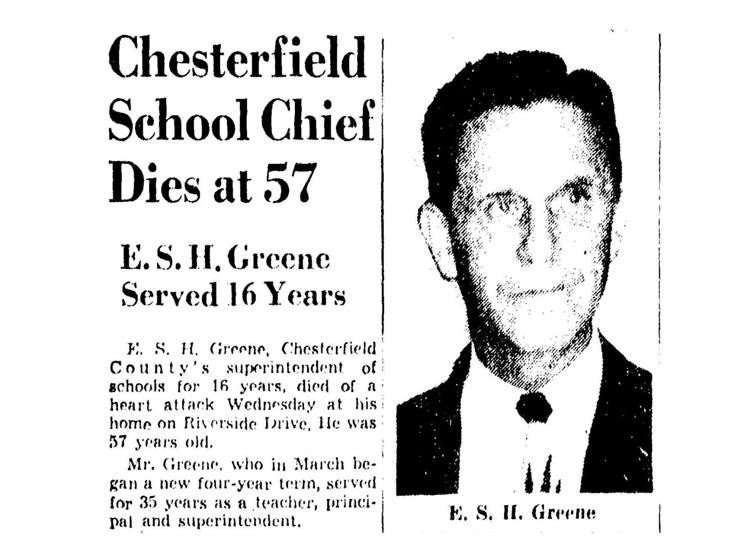 Chesterfield School Chief Dies at 57

E. S. H. Greene Served 16 Years

E. S. H. Greene, Chesterfield County's superintendent of schools for 16 years, died of a heart attack Wednesday at his home on Riverside Drive. He was 57 years old.

Mr. Greene, who in March began a new four-year term, served for 35 years as a teacher, principal and superintendent.

E. S. H. Greene